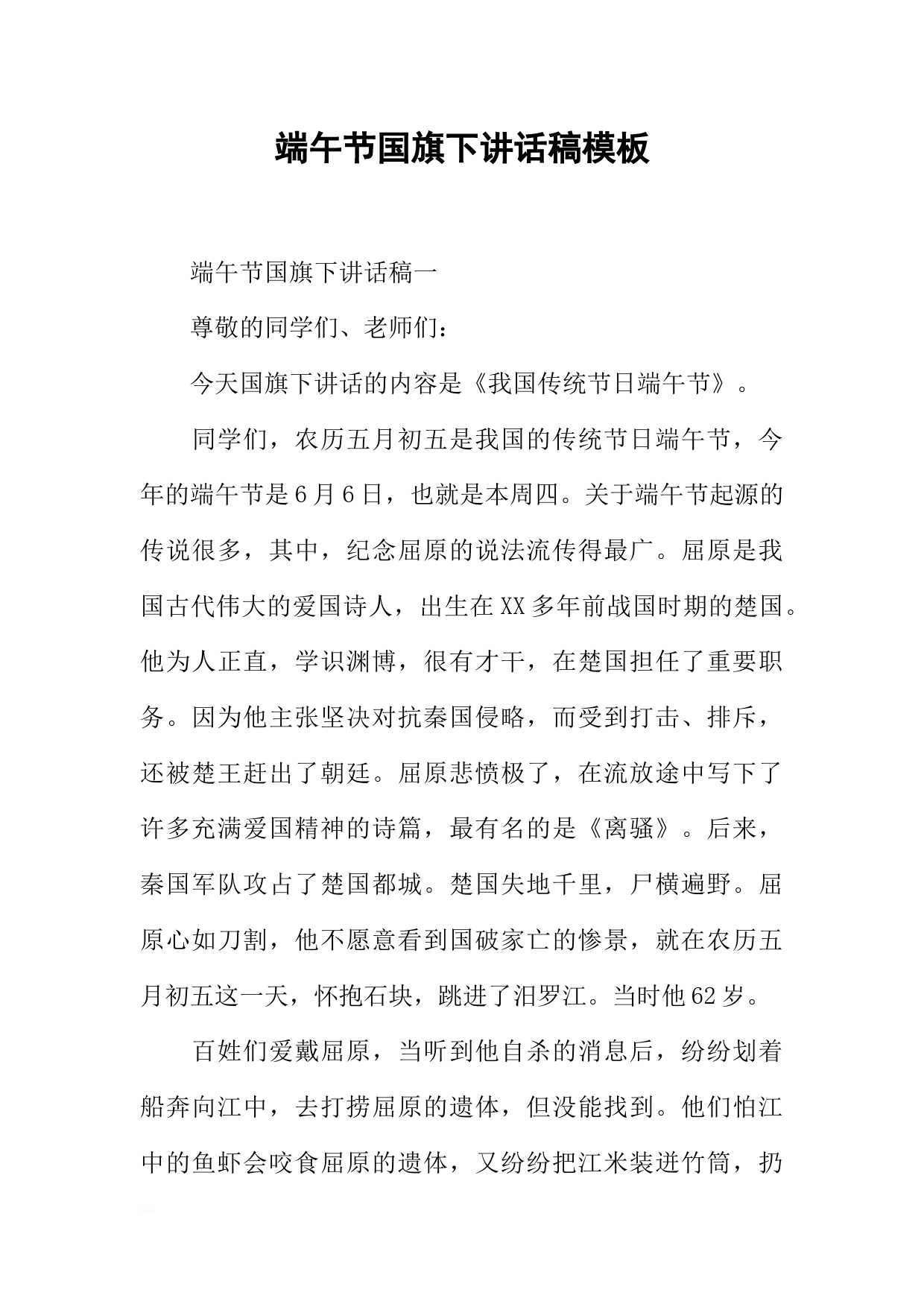 端午节国旗下讲话稿模板

端午节国旗下讲话稿一

尊敬的同学们、老师们：

今天国旗下讲话的内容是《我国传统节日端午节》。

同学们，农历五月初五是我国的传统节日端午节，今年的端午节是6月6日，也就是本周四。关于端午节起源的传说很多，其中，纪念屈原的说法流传得最广。屈原是我国古代伟大的爱国诗人，出生在XX多年前战国时期的楚国。他为人正直，学识渊博，很有才干，在楚国担任了重要职务。因为他主张坚决对抗秦国侵略，而受到打击、排斥，还被楚王赶出了朝廷。屈原悲愤极了，在流放途中写下了许多充满爱国精神的诗篇，最有名的是《离骚》。后来，秦国军队攻占了楚国都城。楚国失地千里，尸横遍野。屈原心如刀割，他不愿意看到国破家亡的惨景，就在农历五月初五这一天，怀抱石块，跳进了汨罗江。当时他62岁。

百姓们爱戴屈原，当听到他自杀的消息后，纷纷划着船奔向江中，去打捞屈原的遗体，但没能找到。他们怕江中的鱼虾会咬食屈原的遗体，又纷纷把江米装进竹筒，扔